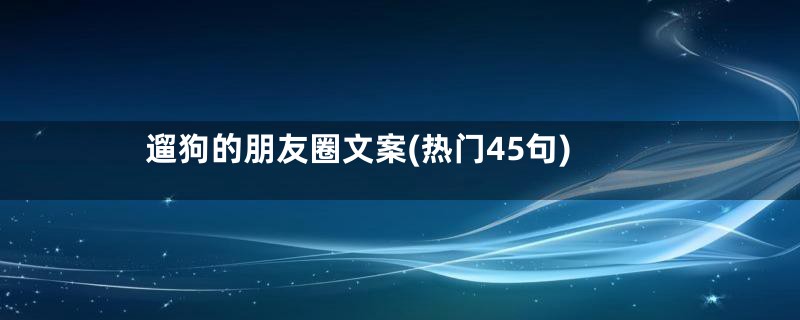 遛狗的朋友圈文案(热门45句)